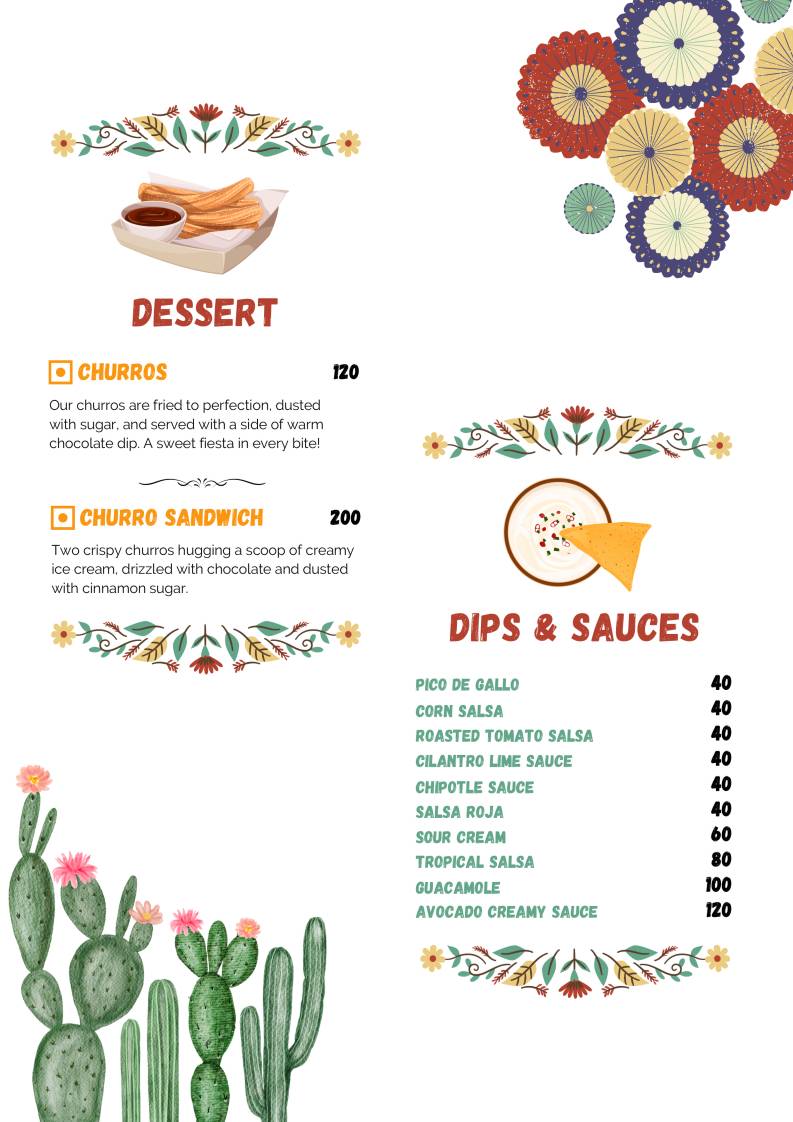 DESSERT

CHURROS 120

Our churros are fried to perfection, dusted with sugar, and served with a side of warm chocolate dip. A sweet fiesta in every bite!

CHURRO SANDWICH 200

Two crispy churros hugging a scoop of creamy ice cream, drizzled with chocolate and dusted with cinnamon sugar.

DIPS & SAUCES

| | |
|---|---|
| PICO DE GALLO | 40 |
| CORN SALSA | 40 |
| ROASTED TOMATO SALSA | 40 |
| CILANTRO LIME SAUCE | 40 |
| CHIPOTLE SAUCE | 40 |
| SALSA ROJA | 40 |
| SOUR CREAM | 60 |
| TROPICAL SALSA | 80 |
| GUACAMOLE | 100 |
| AVOCADO CREAMY SAUCE | 120 |